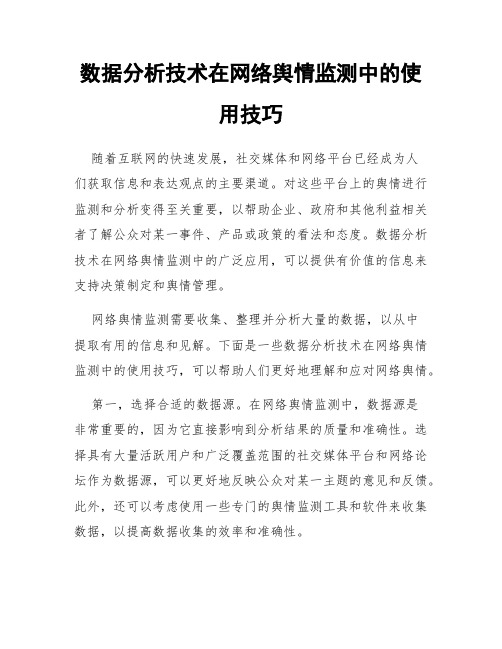 数据分析技术在网络舆情监测中的使用技巧

随着互联网的快速发展，社交媒体和网络平台已经成为人们获取信息和表达观点的主要渠道。对这些平台上的舆情进行监测和分析变得至关重要，以帮助企业、政府和其他利益相关者了解公众对某一事件、产品或政策的看法和态度。数据分析技术在网络舆情监测中的广泛应用，可以提供有价值的信息来支持决策制定和舆情管理。

网络舆情监测需要收集、整理并分析大量的数据，以从中提取有用的信息和见解。下面是一些数据分析技术在网络舆情监测中的使用技巧，可以帮助人们更好地理解和应对网络舆情。

第一，选择合适的数据源。在网络舆情监测中，数据源是非常重要的，因为它直接影响到分析结果的质量和准确性。选择具有大量活跃用户和广泛覆盖范围的社交媒体平台和网络论坛作为数据源，可以更好地反映公众对某一主题的意见和反馈。此外，还可以考虑使用一些专门的舆情监测工具和软件来收集数据，以提高数据收集的效率和准确性。